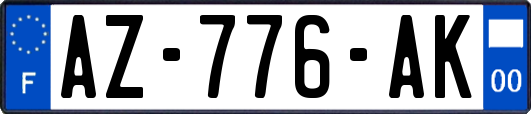 F

AZ-776-AK

00